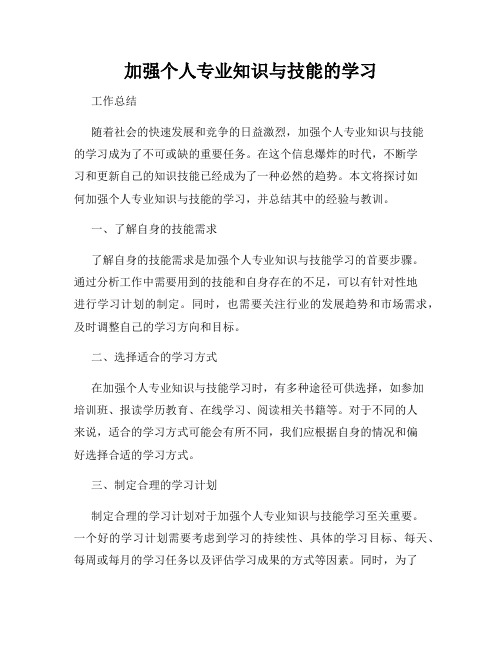 加强个人专业知识与技能的学习

工作总结

随着社会的快速发展和竞争的日益激烈，加强个人专业知识与技能的学习成为了不可或缺的重要任务。在这个信息爆炸的时代，不断学习和更新自己的知识技能已经成为了一种必然的趋势。本文将探讨如何加强个人专业知识与技能的学习，并总结其中的经验与教训。

一、了解自身的技能需求

了解自身的技能需求是加强个人专业知识与技能学习的首要步骤。通过分析工作中需要用到的技能和自身存在的不足，可以有针对性地进行学习计划的制定。同时，也需要关注行业的发展趋势和市场需求，及时调整自己的学习方向和目标。

二、选择适合的学习方式

在加强个人专业知识与技能学习时，有多种途径可供选择，如参加培训班、报读学历教育、在线学习、阅读相关书籍等。对于不同的人来说，适合的学习方式可能会有所不同，我们应根据自身的情况和偏好选择合适的学习方式。

三、制定合理的学习计划

制定合理的学习计划对于加强个人专业知识与技能学习至关重要。一个好的学习计划需要考虑到学习的持续性、具体的学习目标、每天、每周或每月的学习任务以及评估学习成果的方式等因素。同时，为了